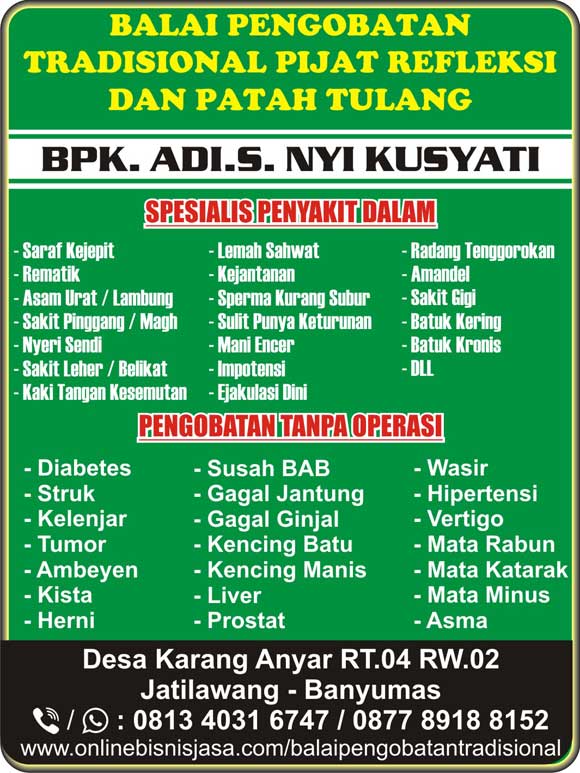 BALAI PENGOBATAN TRADISIONAL PIJAT REFLEKSI DAN PATAH TULANG

BPK. ADI.S. NYI KUSYATI

SPESIALIS PENYAKIT DALAM

- Saraf Kejepit
- Rematik
- Asam Urat / Lambung
- Sakit Pinggang / Magh
- Nyeri Sendi
- Sakit Leher / Belikat
- Kaki Tangan Kesemutan

- Lemah Sahwat
- Kejantanan
- Sperma Kurang Subur
- Sulit Punya Keturunan
- Mani Encer
- Impotensi
- Ejakulasi Dini

- Radang Tenggorokan
- Amandel
- Sakit Gigi
- Batuk Kering
- Batuk Kronis
- DLL

PENGOBATAN TANPA OPERASI

- Diabetes
- Struk
- Kelenjar
- Tumor
- Ambeyen
- Kista
- Herni

- Susah BAB
- Gagal Jantung
- Gagal Ginjal
- Kencing Batu
- Kencing Manis
- Liver
- Prostat

- Wasir
- Hipertensi
- Vertigo
- Mata Rabun
- Mata Katarak
- Mata Minus
- Asma

Desa Karang Anyar RT.04 RW.02
Jatilawang - Banyumas
/ : 0813 4031 6747 / 0877 8918 8152
www.onlinebisnisjasa.com/balaipengobatantradisional